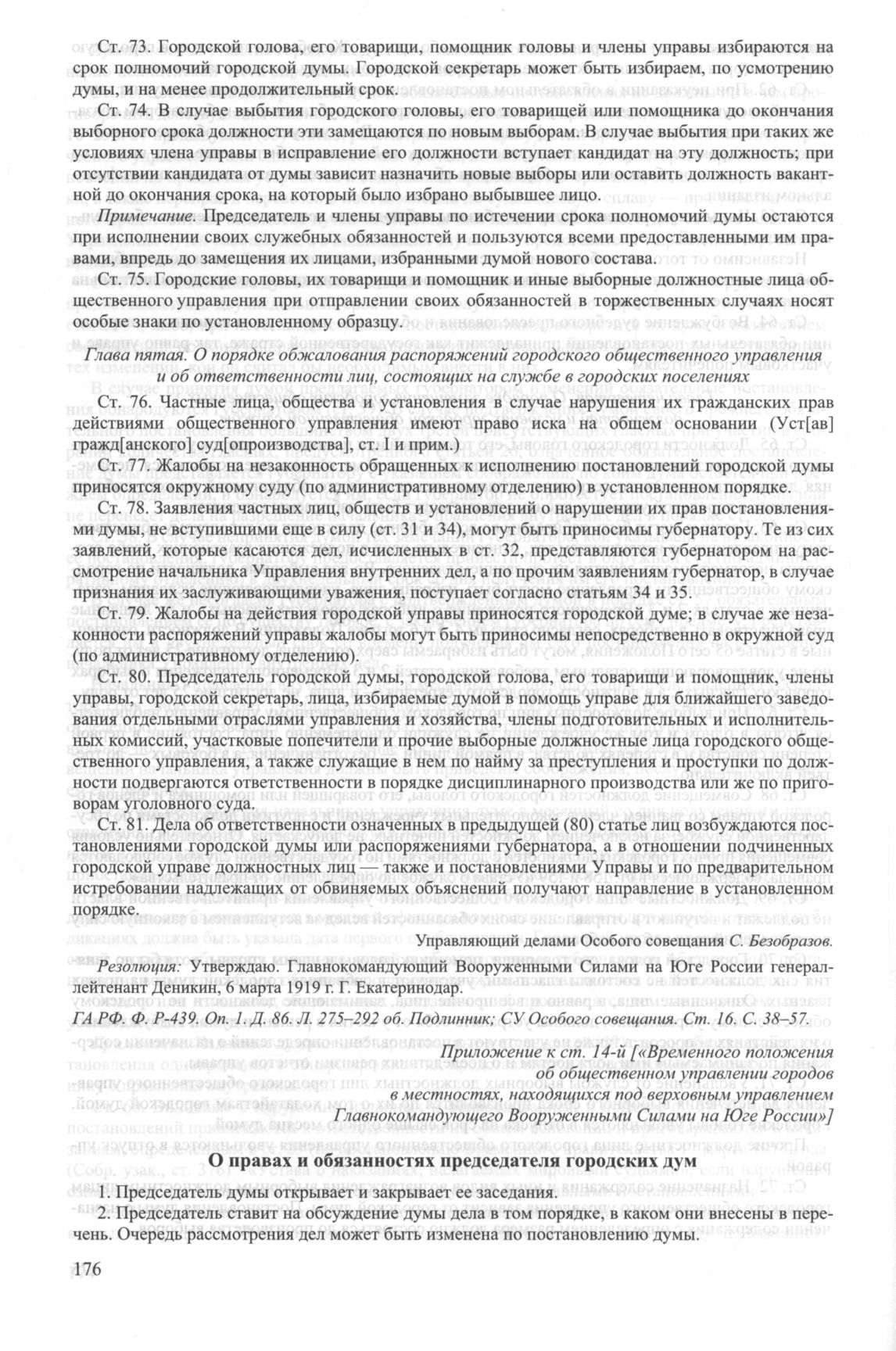 Ст. 73. Городской голова, его товарищи, помощник головы и члены управы избираются на срок полномочий городской думы. Городской секретарь может быть избираем, по усмотрению думы, и на менее продолжительный срок.

Ст. 74. В случае выбытия городского головы, его товарищей или помощника до окончания выборного срока должности эти замещаются по новым выборам. В случае выбытия при таких же условиях члена управы в исправление его должности вступает кандидат на эту должность; при отсутствии кандидата от думы зависит назначить новые выборы или оставить должность вакантной до окончания срока, на который было избрано выбывшее лицо.

Примечание. Председатель и члены управы по истечении срока полномочий думы остаются при исполнении своих служебных обязанностей и пользуются всеми предоставленными им правами, впредь до замещения их лицами, избранными думой нового состава.

Ст. 75. Городские головы, их товарищи и помощник и иные выборные должностные лица общественного управления при отправлении своих обязанностей в торжественных случаях носят особые знаки по установленному образцу.

Глава пятая. О порядке обжалования распоряжений городского общественного управления и об ответственности лиц, состоящих на службе в городских поселениях

Ст. 76. Частные лица, общества и установления в случае нарушения их гражданских прав действиями общественного управления имеют право иска на общем основании (Уст[ав] гражд[анского] суд[опроизводства], ст. I и прим.)

Ст. 77. Жалобы на незаконность обращенных к исполнению постановлений городской думы приносятся окружному суду (по административному отделению) в установленном порядке.

Ст. 78. Заявления частных лиц, обществ и установлений о нарушении их прав постановлениями думы, не вступившими еще в силу (ст. 31 и 34), могут быть приносимы губернатору. Те из сих заявлений, которые касаются дел, исчисленных в ст. 32, представляются губернатором на рассмотрение начальника Управления внутренних дел, а по прочим заявлениям губернатор, в случае признания их заслуживающими уважения, поступает согласно статьям 34 и 35.

Ст. 79. Жалобы на действия городской управы приносятся городской думе; в случае же незаконности распоряжений управы жалобы могут быть приносимы непосредственно в окружной суд (по административному отделению).

Ст. 80. Председатель городской думы, городской голова, его товарищи и помощник, члены управы, городской секретарь, лица, избираемые думой в помощь управе для ближайшего заведования отдельными отраслями управления и хозяйства, члены подготовительных и исполнительных комиссий, участковые попечители и прочие выборные должностные лица городского общественного управления, а также служащие в нем по найму за преступления и проступки по должности подвергаются ответственности в порядке дисциплинарного производства или же по приговорам уголовного суда.

Ст. 81. Дела об ответственности означенных в предыдущей (80) статье лиц возбуждаются постановлениями городской думы или распоряжениями губернатора, а в отношении подчиненных городской управе должностных лиц — также и постановлениями Управы и по предварительном истребовании надлежащих от обвиняемых объяснений получают направление в установленном порядке.

Управляющий делами Особого совещания С. Безобразов.

Резолюция: Утверждаю. Главнокомандующий Вооруженными Силами на Юге России генерал-лейтенант Деникин, 6 марта 1919 г. Г. Екатеринодар.

ГА РФ. Ф. Р-439. Оп. 1. Д. 86. Л. 275–292 об. Подлинник; СУ Особого совещания. Ст. 16. С. 38–57.

Приложение к ст. 14-й [«Временного положения об общественном управлении городов в местностях, находящихся под верховным управлением Главнокомандующего Вооруженными Силами на Юге России»]

О правах и обязанностях председателя городских дум

1. Председатель думы открывает и закрывает ее заседания.

2. Председатель ставит на обсуждение думы дела в том порядке, в каком они внесены в перечень. Очередь рассмотрения дел может быть изменена по постановлению думы.

176